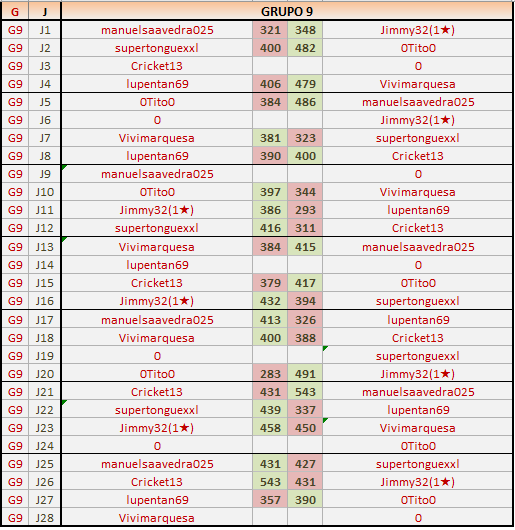 | G | J | GRUPO 9 | | | |
|---|---|---|---|---|---|
| G9 | J1 | manuelsaavedra025 | 321 | 348 | Jimmy32(1★) |
| G9 | J2 | supertonguexxl | 400 | 482 | 0Tito0 |
| G9 | J3 | Cricket13 | | | 0 |
| G9 | J4 | lupentan69 | 406 | 479 | Vivimarquesa |
| G9 | J5 | 0Tito0 | 384 | 486 | manuelsaavedra025 |
| G9 | J6 | 0 | | | Jimmy32(1★) |
| G9 | J7 | Vivimarquesa | 381 | 323 | supertonguexxl |
| G9 | J8 | lupentan69 | 390 | 400 | Cricket13 |
| G9 | J9 | manuelsaavedra025 | | | 0 |
| G9 | J10 | 0Tito0 | 397 | 344 | Vivimarquesa |
| G9 | J11 | Jimmy32(1★) | 386 | 293 | lupentan69 |
| G9 | J12 | supertonguexxl | 416 | 311 | Cricket13 |
| G9 | J13 | Vivimarquesa | 384 | 415 | manuelsaavedra025 |
| G9 | J14 | lupentan69 | | | 0 |
| G9 | J15 | Cricket13 | 379 | 417 | 0Tito0 |
| G9 | J16 | Jimmy32(1★) | 432 | 394 | supertonguexxl |
| G9 | J17 | manuelsaavedra025 | 413 | 326 | lupentan69 |
| G9 | J18 | Vivimarquesa | 400 | 388 | Cricket13 |
| G9 | J19 | 0 | | | supertonguexxl |
| G9 | J20 | 0Tito0 | 283 | 491 | Jimmy32(1★) |
| G9 | J21 | Cricket13 | 431 | 543 | manuelsaavedra025 |
| G9 | J22 | supertonguexxl | 439 | 337 | lupentan69 |
| G9 | J23 | Jimmy32(1★) | 458 | 450 | Vivimarquesa |
| G9 | J24 | 0 | | | 0Tito0 |
| G9 | J25 | manuelsaavedra025 | 431 | 427 | supertonguexxl |
| G9 | J26 | Cricket13 | 543 | 431 | Jimmy32(1★) |
| G9 | J27 | lupentan69 | 357 | 390 | 0Tito0 |
| G9 | J28 | Vivimarquesa | | | 0 |